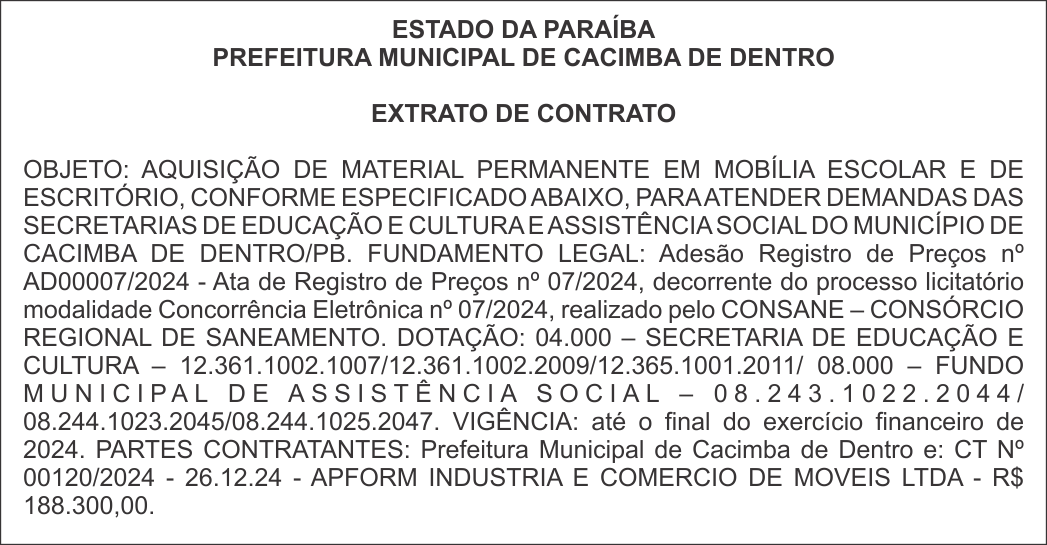 ESTADO DA PARAÍBA
PREFEITURA MUNICIPAL DE CACIMBA DE DENTRO

EXTRATO DE CONTRATO

OBJETO: AQUISIÇÃO DE MATERIAL PERMANENTE EM MOBÍLIA ESCOLAR E DE ESCRITÓRIO, CONFORME ESPECIFICADO ABAIXO, PARA ATENDER DEMANDAS DAS SECRETARIAS DE EDUCAÇÃO E CULTURA E ASSISTÊNCIA SOCIAL DO MUNICÍPIO DE CACIMBA DE DENTRO/PB. FUNDAMENTO LEGAL: Adesão Registro de Preços nº AD00007/2024 - Ata de Registro de Preços nº 07/2024, decorrente do processo licitatório modalidade Concorrência Eletrônica nº 07/2024, realizado pelo CONSANE – CONSÓRCIO REGIONAL DE SANEAMENTO. DOTAÇÃO: 04.000 – SECRETARIA DE EDUCAÇÃO E CULTURA – 12.361.1002.1007/12.361.1002.2009/12.365.1001.2011/ 08.000 – FUNDO MUNICIPAL DE ASSISTÊNCIA SOCIAL – 08.243.1022.2044/ 08.244.1023.2045/08.244.1025.2047. VIGÊNCIA: até o final do exercício financeiro de 2024. PARTES CONTRATANTES: Prefeitura Municipal de Cacimba de Dentro e: CT Nº 00120/2024 - 26.12.24 - APFORM INDUSTRIA E COMERCIO DE MOVEIS LTDA - R$ 188.300,00.